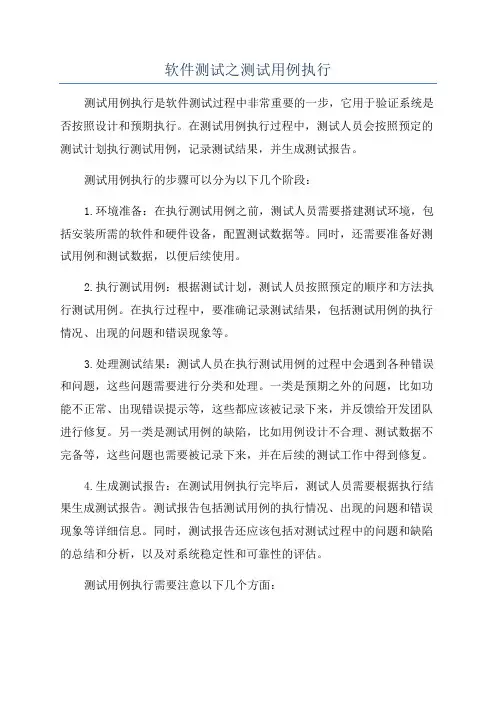 软件测试之测试用例执行

测试用例执行是软件测试过程中非常重要的一步，它用于验证系统是否按照设计和预期执行。在测试用例执行过程中，测试人员会按照预定的测试计划执行测试用例，记录测试结果，并生成测试报告。

测试用例执行的步骤可以分为以下几个阶段：

1.环境准备：在执行测试用例之前，测试人员需要搭建测试环境，包括安装所需的软件和硬件设备，配置测试数据等。同时，还需要准备好测试用例和测试数据，以便后续使用。

2.执行测试用例：根据测试计划，测试人员按照预定的顺序和方法执行测试用例。在执行过程中，要准确记录测试结果，包括测试用例的执行情况、出现的问题和错误现象等。

3.处理测试结果：测试人员在执行测试用例的过程中会遇到各种错误和问题，这些问题需要进行分类和处理。一类是预期之外的问题，比如功能不正常、出现错误提示等，这些都应该被记录下来，并反馈给开发团队进行修复。另一类是测试用例的缺陷，比如用例设计不合理、测试数据不完备等，这些问题也需要被记录下来，并在后续的测试工作中得到修复。

4.生成测试报告：在测试用例执行完毕后，测试人员需要根据执行结果生成测试报告。测试报告包括测试用例的执行情况、出现的问题和错误现象等详细信息。同时，测试报告还应该包括对测试过程中的问题和缺陷的总结和分析，以及对系统稳定性和可靠性的评估。

测试用例执行需要注意以下几个方面：